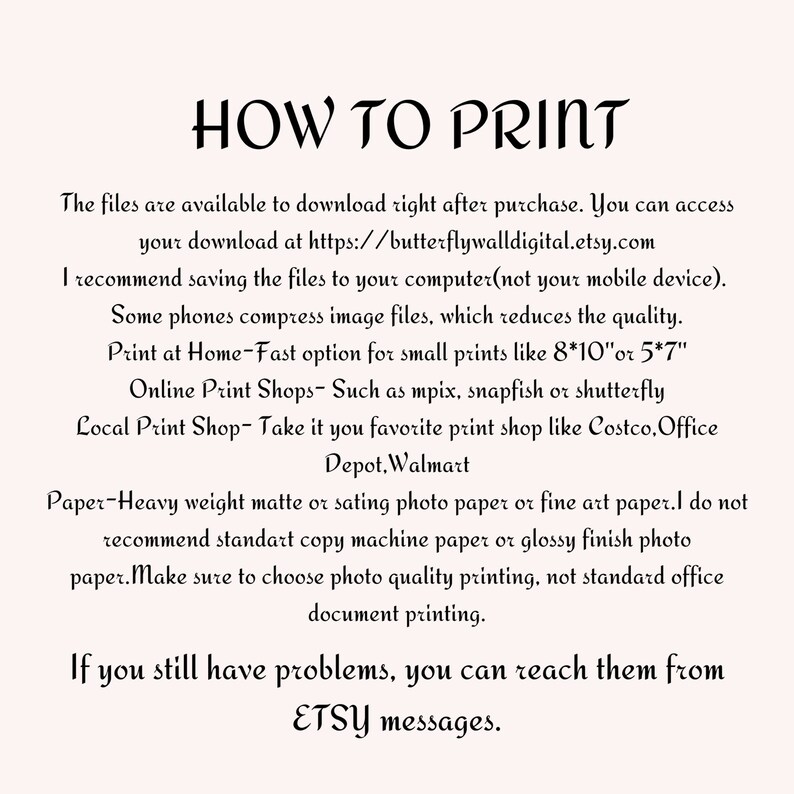 HOW TO PRINT

The files are available to download right after purchase. You can access your download at https://butterflywalldigital.etsy.com

I recommend saving the files to your computer(not your mobile device). Some phones compress image files, which reduces the quality.

Print at Home-Fast option for small prints like 8*10"or 5*7"

Online Print Shops- Such as mpix, snapfish or shutterfly

Local Print Shop- Take it you favorite print shop like Costco,Office Depot,Walmart

Paper-Heavy weight matte or sating photo paper or fine art paper.I do not recommend standart copy machine paper or glossy finish photo paper.Make sure to choose photo quality printing, not standard office document printing.

If you still have problems, you can reach them from ETSY messages.